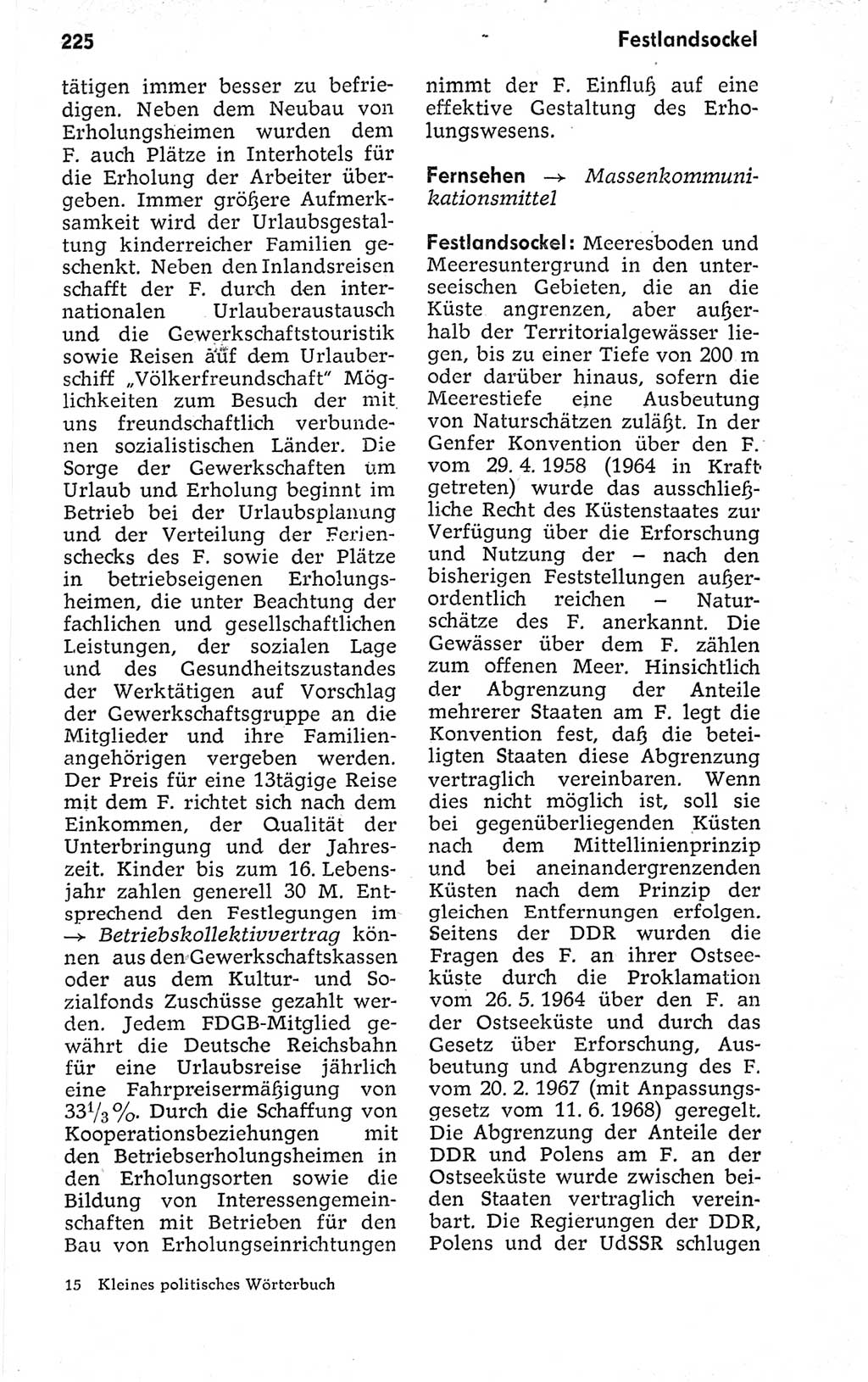 225 Festlandsockel

tätigen immer besser zu befriedigen. Neben dem Neubau von Erholungsheimen wurden dem F. auch Plätze in Interhotels für die Erholung der Arbeiter übergeben. Immer größere Aufmerksamkeit wird der Urlaubsgestaltung kinderreicher Familien geschenkt. Neben den Inlandsreisen schafft der F. durch den internationalen Urlauberaustausch und die Gewerkschaftstouristik sowie Reisen auf dem Urlauberschiff „Völkerfreundschaft" Möglichkeiten zum Besuch der mit uns freundschaftlich verbundenen sozialistischen Länder. Die Sorge der Gewerkschaften um Urlaub und Erholung beginnt im Betrieb bei der Urlaubsplanung und der Verteilung der Ferienschecks des F. sowie der Plätze in betriebseigenen Erholungsheimen, die unter Beachtung der fachlichen und gesellschaftlichen Leistungen, der sozialen Lage und des Gesundheitszustandes der Werktätigen auf Vorschlag der Gewerkschaftsgruppe an die Mitglieder und ihre Familienangehörigen vergeben werden. Der Preis für eine 13tägige Reise mit dem F. richtet sich nach dem Einkommen, der Qualität der Unterbringung und der Jahreszeit. Kinder bis zum 16. Lebensjahr zahlen generell 30 M. Entsprechend den Festlegungen im → Betriebskollektivvertrag können aus den Gewerkschaftskassen oder aus dem Kultur- und Sozialfonds Zuschüsse gezahlt werden. Jedem FDGB-Mitglied gewährt die Deutsche Reichsbahn für eine Urlaubsreise jährlich eine Fahrpreisermäßigung von $33^1/_3$ %. Durch die Schaffung von Kooperationsbeziehungen mit den Betriebserholungsheimen in den Erholungsorten sowie die Bildung von Interessengemeinschaften mit Betrieben für den Bau von Erholungseinrichtungen nimmt der F. Einfluß auf eine effektive Gestaltung des Erholungswesens.

Fernsehen → Massenkommunikationsmittel

Festlandsockel: Meeresboden und Meeresuntergrund in den unterseeischen Gebieten, die an die Küste angrenzen, aber außerhalb der Territorialgewässer liegen, bis zu einer Tiefe von 200 m oder darüber hinaus, sofern die Meerestiefe eine Ausbeutung von Naturschätzen zuläßt. In der Genfer Konvention über den F. vom 29. 4. 1958 (1964 in Kraft getreten) wurde das ausschließliche Recht des Küstenstaates zur Verfügung über die Erforschung und Nutzung der – nach den bisherigen Feststellungen außerordentlich reichen – Naturschätze des F. anerkannt. Die Gewässer über dem F. zählen zum offenen Meer. Hinsichtlich der Abgrenzung der Anteile mehrerer Staaten am F. legt die Konvention fest, daß die beteiligten Staaten diese Abgrenzung vertraglich vereinbaren. Wenn dies nicht möglich ist, soll sie bei gegenüberliegenden Küsten nach dem Mittellinienprinzip und bei aneinandergrenzenden Küsten nach dem Prinzip der gleichen Entfernungen erfolgen. Seitens der DDR wurden die Fragen des F. an ihrer Ostseeküste durch die Proklamation vom 26. 5. 1964 über den F. an der Ostseeküste und durch das Gesetz über Erforschung, Ausbeutung und Abgrenzung des F. vom 20. 2. 1967 (mit Anpassungsgesetz vom 11. 6. 1968) geregelt. Die Abgrenzung der Anteile der DDR und Polens am F. an der Ostseeküste wurde zwischen beiden Staaten vertraglich vereinbart. Die Regierungen der DDR, Polens und der UdSSR schlugen

15 Kleines politisches Wörterbuch